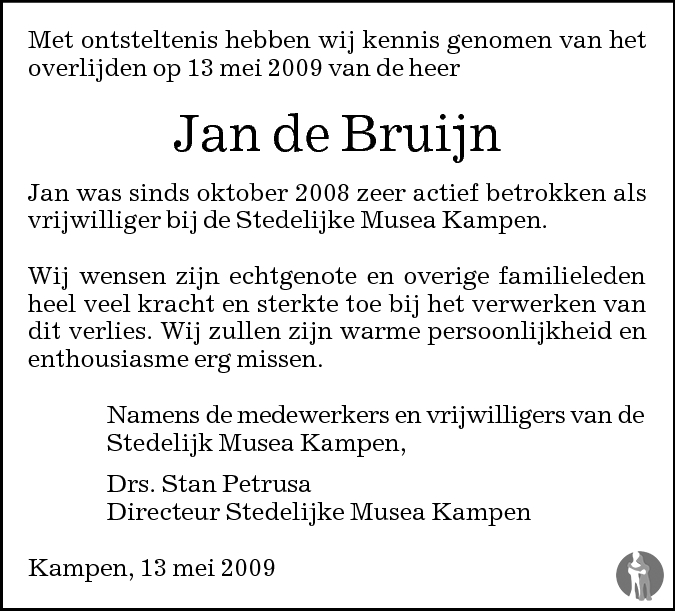 Met ontsteltenis hebben wij kennis genomen van het overlijden op 13 mei 2009 van de heer

Jan de Bruijn

Jan was sinds oktober 2008 zeer actief betrokken als vrijwilliger bij de Stedelijke Musea Kampen.

Wij wensen zijn echtgenote en overige familieleden heel veel kracht en sterkte toe bij het verwerken van dit verlies. Wij zullen zijn warme persoonlijkheid en enthousiasme erg missen.

Namens de medewerkers en vrijwilligers van de Stedelijk Musea Kampen,

Drs. Stan Petrusa
Directeur Stedelijke Musea Kampen

Kampen, 13 mei 2009